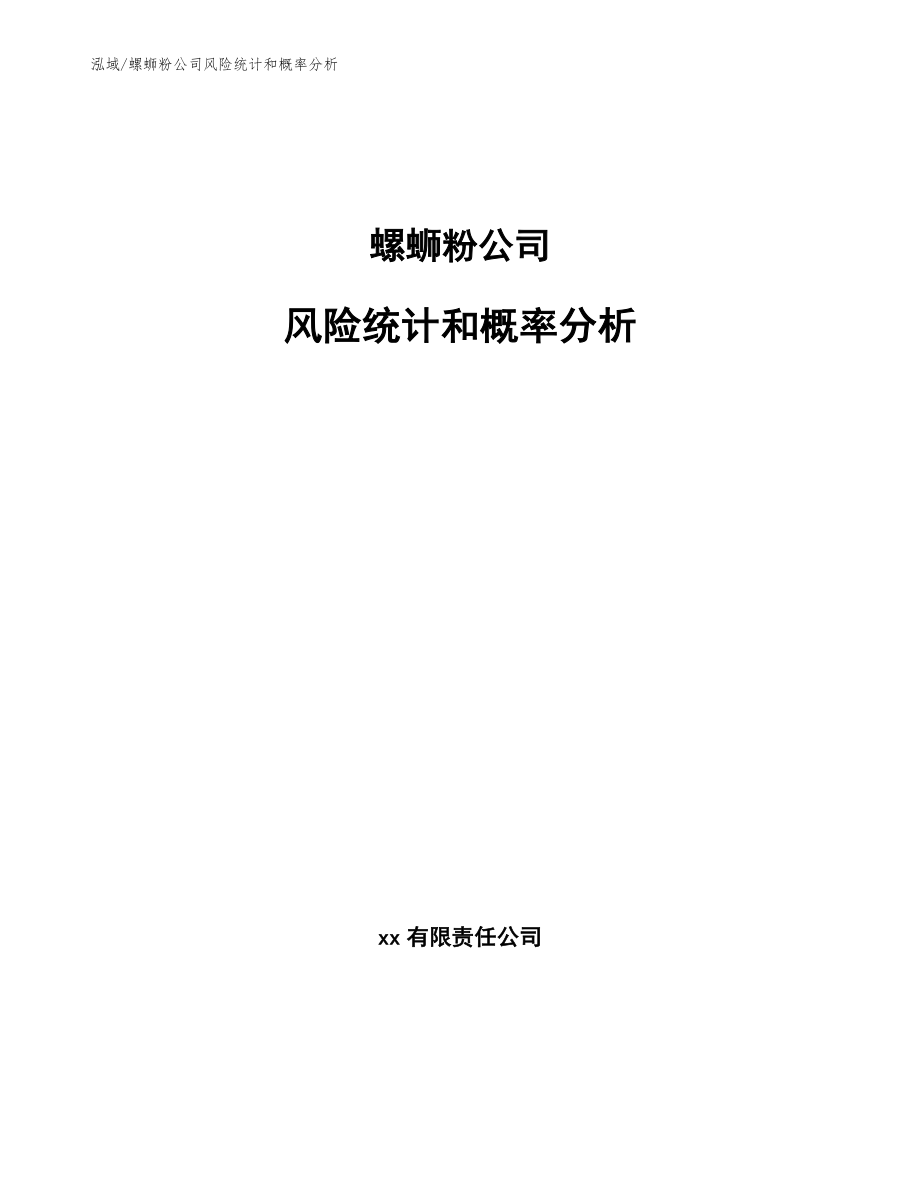 泓域/螺蛳粉公司风险统计和概率分析

螺蛳粉公司

风险统计和概率分析

xx 有限责任公司